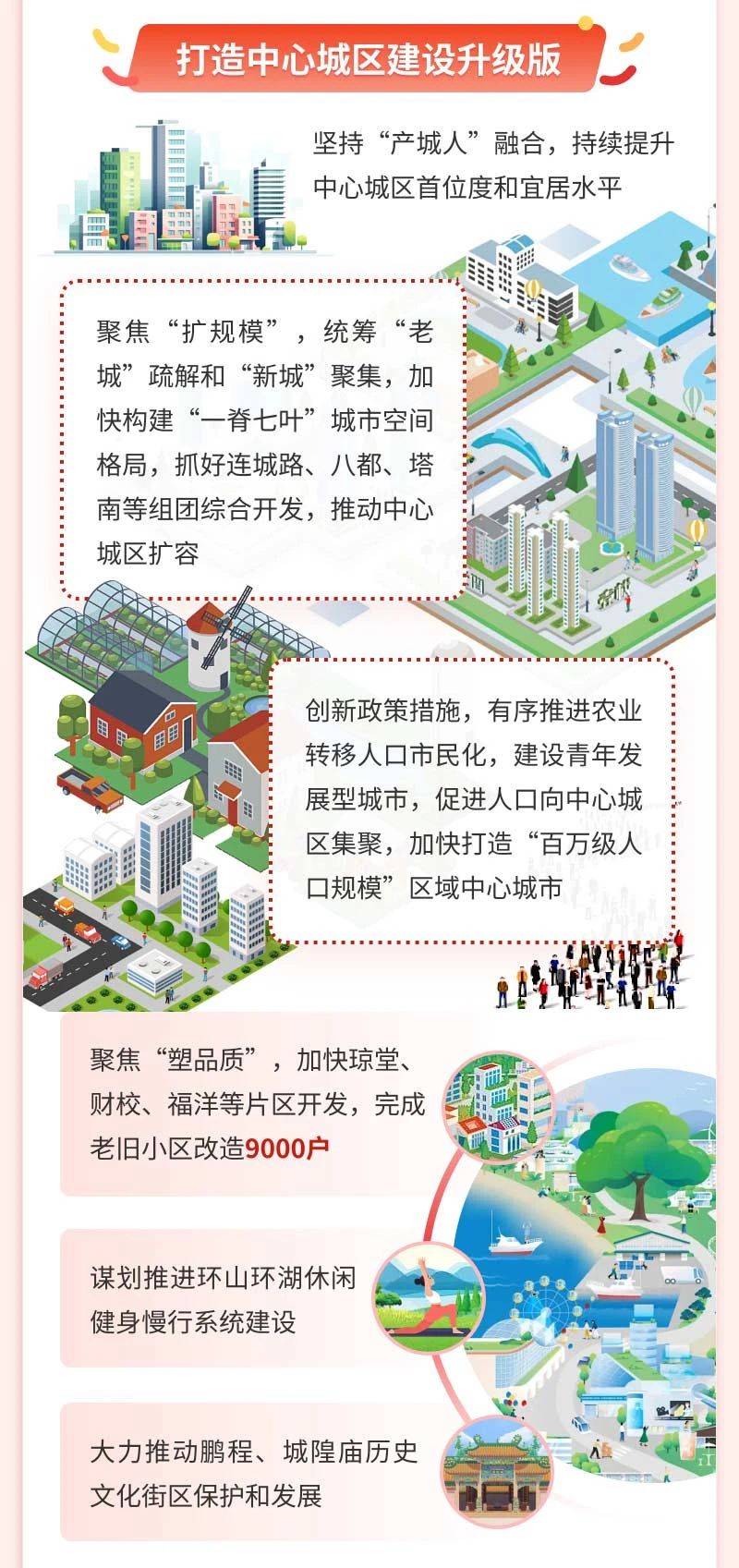 打造中心城区建设升级版

坚持“产城人”融合，持续提升中心城区首位度和宜居水平

聚焦“扩规模”，统筹“老城”疏解和“新城”聚集，加快构建“一脊七叶”城市空间格局，抓好连城路、八都、塔南等组团综合开发，推动中心城区扩容

创新政策措施，有序推进农业转移人口市民化，建设青年发展型城市，促进人口向中心城区集聚，加快打造“百万级人口规模”区域中心城市

聚焦“塑品质”，加快琼堂、财校、福洋等片区开发，完成老旧小区改造9000户

谋划推进环山环湖休闲健身慢行系统建设

大力推动鹏程、城隍庙历史文化街区保护和发展